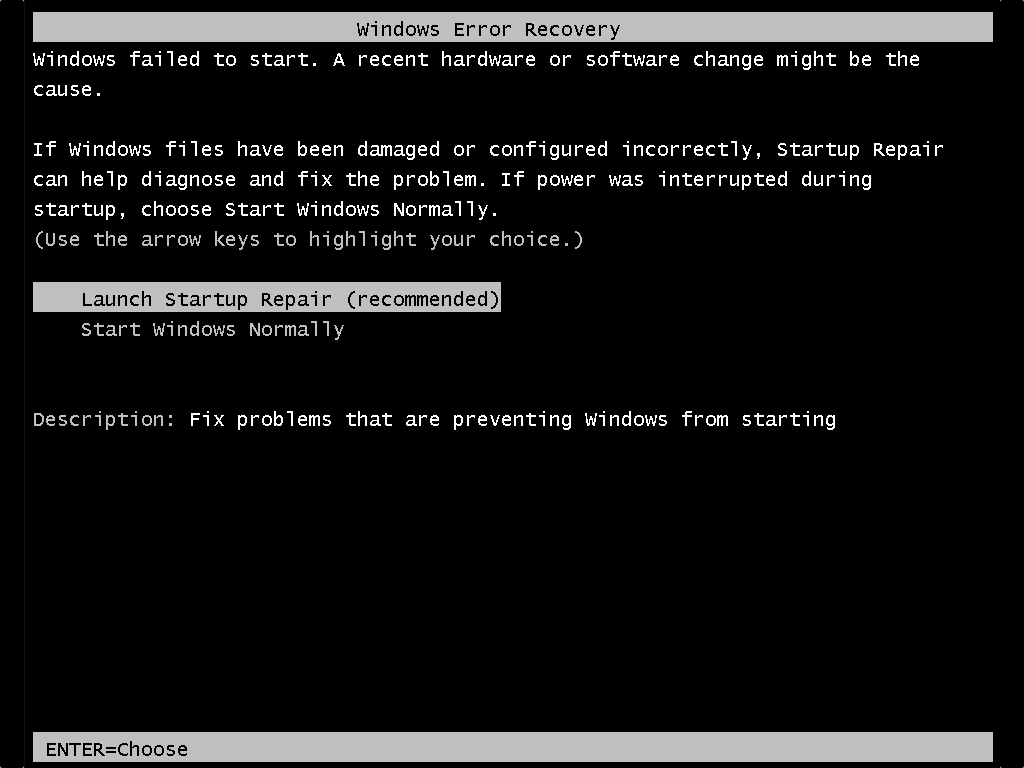 Windows Error Recovery

Windows failed to start. A recent hardware or software change might be the cause.

If Windows files have been damaged or configured incorrectly, Startup Repair can help diagnose and fix the problem. If power was interrupted during startup, choose Start Windows Normally.
(Use the arrow keys to highlight your choice.)

Launch Startup Repair (recommended)
Start Windows Normally

Description: Fix problems that are preventing Windows from starting

ENTER=Choose